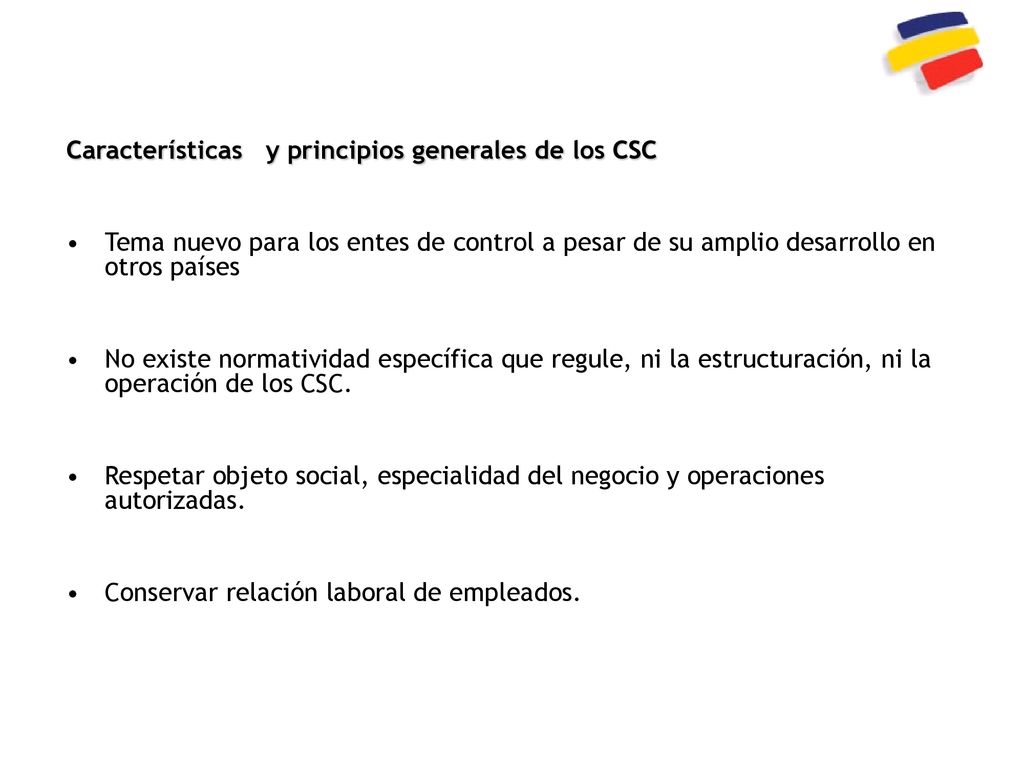 Características y principios generales de los CSC

• Tema nuevo para los entes de control a pesar de su amplio desarrollo en otros países

• No existe normatividad específica que regule, ni la estructuración, ni la operación de los CSC.

• Respetar objeto social, especialidad del negocio y operaciones autorizadas.

• Conservar relación laboral de empleados.